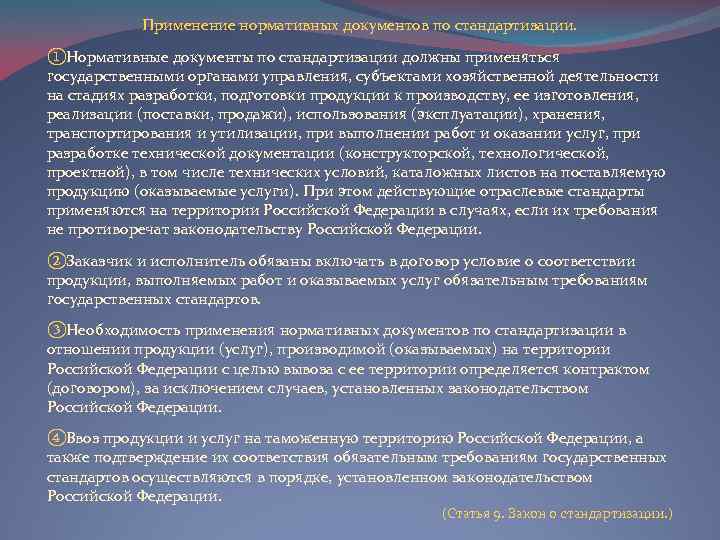 Применение нормативных документов по стандартизации.

①Нормативные документы по стандартизации должны применяться государственными органами управления, субъектами хозяйственной деятельности на стадиях разработки, подготовки продукции к производству, ее изготовления, реализации (поставки, продажи), использования (эксплуатации), хранения, транспортирования и утилизации, при выполнении работ и оказании услуг, при разработке технической документации (конструкторской, технологической, проектной), в том числе технических условий, каталожных листов на поставляемую продукцию (оказываемые услуги). При этом действующие отраслевые стандарты применяются на территории Российской Федерации в случаях, если их требования не противоречат законодательству Российской Федерации.

②Заказчик и исполнитель обязаны включать в договор условие о соответствии продукции, выполняемых работ и оказываемых услуг обязательным требованиям государственных стандартов.

③Необходимость применения нормативных документов по стандартизации в отношении продукции (услуг), производимой (оказываемых) на территории Российской Федерации с целью вывоза с ее территории определяется контрактом (договором), за исключением случаев, установленных законодательством Российской Федерации.

④Ввоз продукции и услуг на таможенную территорию Российской Федерации, а также подтверждение их соответствия обязательным требованиям государственных стандартов осуществляются в порядке, установленном законодательством Российской Федерации.

(Статья 9. Закон о стандартизации.)